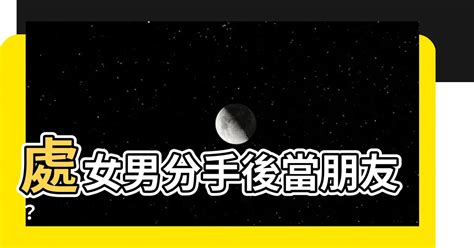 處女男分手後當朋友？